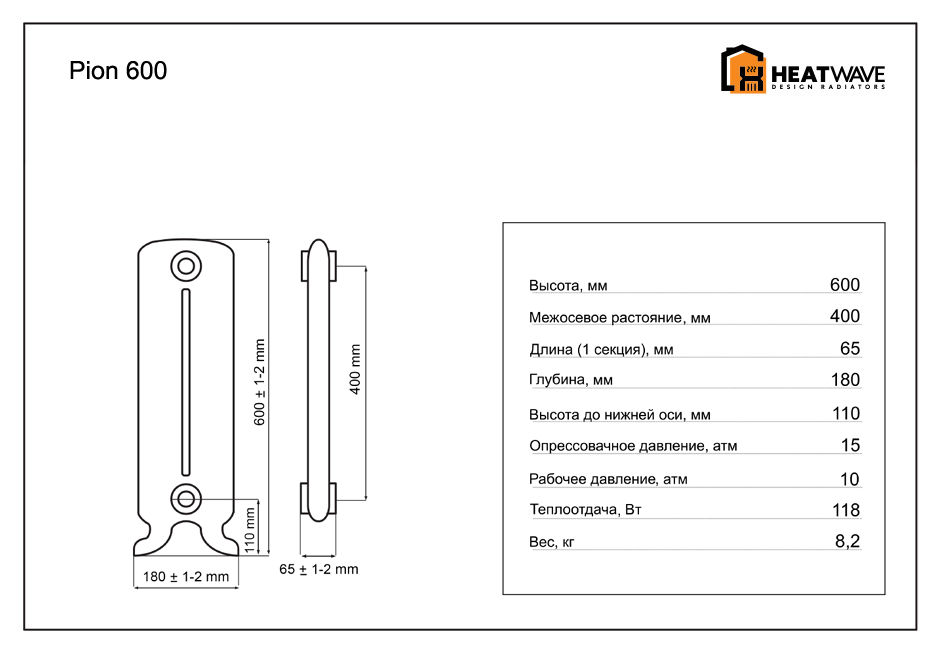 Pion 600

HEATWAVE
DESIGN RADIATORS

600 ± 1-2 mm

110 mm

180 ± 1-2 mm

400 mm

65 ± 1-2 mm

| | |
|---|---|
| Высота, мм | 600 |
| Межосевое растояние, мм | 400 |
| Длина (1 секция), мм | 65 |
| Глубина, мм | 180 |
| Высота до нижней оси, мм | 110 |
| Опрессовачное давление, атм | 15 |
| Рабочее давление, атм | 10 |
| Теплоотдача, Вт | 118 |
| Вес, кг | 8,2 |